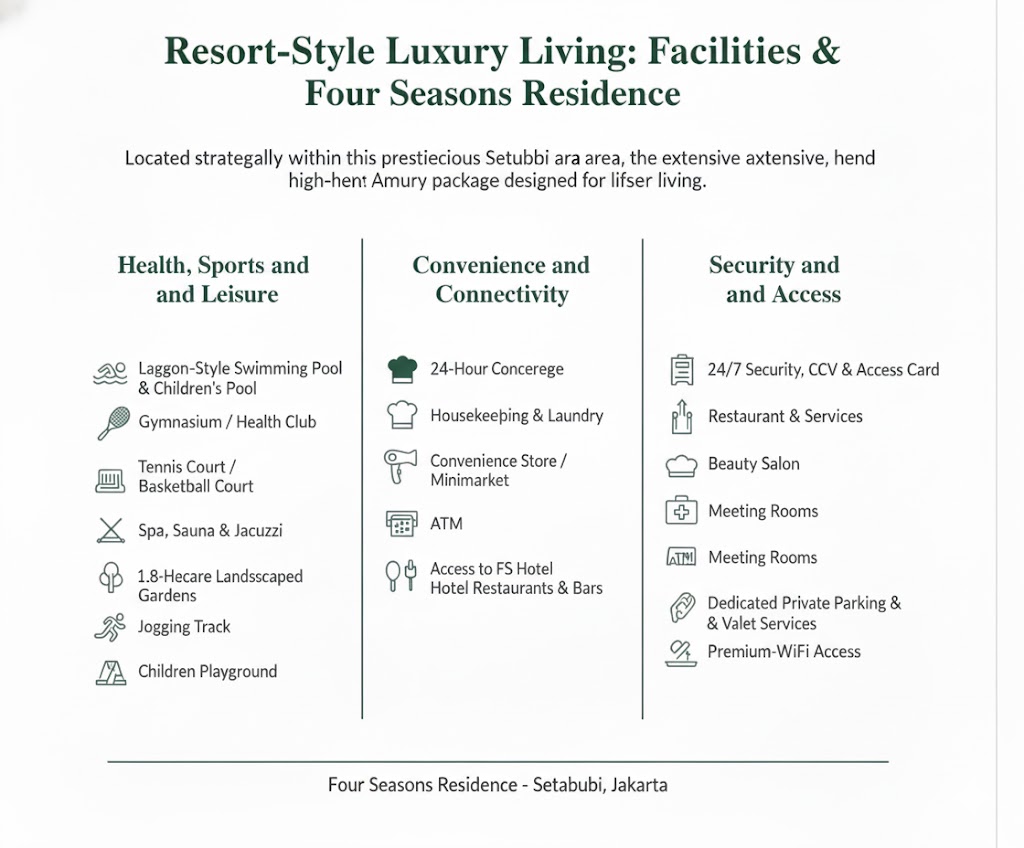 Resort-Style Luxury Living: Facilities & Four Seasons Residence

Located strategally within this prestiecious Setubbi ara area, the extensive axtensive, hend high-hent Amury package designed for lifser living.

Health, Sports and and Leisure

Laggon-Style Swimming Pool & Children's Pool

Gymnasium / Health Club

Tennis Court / Basketball Court

Spa, Sauna & Jacuzzi

1.8-Hecare Landsscaped Gardens

Jogging Track

Children Playground

Convenience and Connectivity

24-Hour Concerege

Housekeeping & Laundry

Convenience Store / Minimarket

ATM

Access to FS Hotel Hotel Restaurants & Bars

Security and and Access

24/7 Security, CCV & Access Card

Restaurant & Services

Beauty Salon

Meeting Rooms

ATM

Meeting Rooms

Dedicated Private Parking & & Valet Services

Premium-WiFi Access

Four Seasons Residence - Setabubi, Jakarta